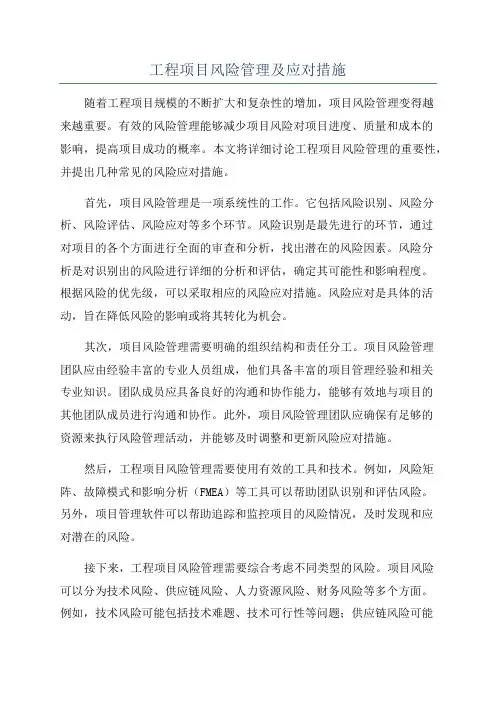 工程项目风险管理及应对措施

随着工程项目规模的不断扩大和复杂性的增加，项目风险管理变得越来越重要。有效的风险管理能够减少项目风险对项目进度、质量和成本的影响，提高项目成功的概率。本文将详细讨论工程项目风险管理的重要性，并提出几种常见的风险应对措施。

首先，项目风险管理是一项系统性的工作。它包括风险识别、风险分析、风险评估、风险应对等多个环节。风险识别是最先进行的环节，通过对项目的各个方面进行全面的审查和分析，找出潜在的风险因素。风险分析是对识别出的风险进行详细的分析和评估，确定其可能性和影响程度。根据风险的优先级，可以采取相应的风险应对措施。风险应对是具体的活动，旨在降低风险的影响或将其转化为机会。

其次，项目风险管理需要明确的组织结构和责任分工。项目风险管理团队应由经验丰富的专业人员组成，他们具备丰富的项目管理经验和相关专业知识。团队成员应具备良好的沟通和协作能力，能够有效地与项目的其他团队成员进行沟通和协作。此外，项目风险管理团队应确保有足够的资源来执行风险管理活动，并能够及时调整和更新风险应对措施。

然后，工程项目风险管理需要使用有效的工具和技术。例如，风险矩阵、故障模式和影响分析（FMEA）等工具可以帮助团队识别和评估风险。另外，项目管理软件可以帮助追踪和监控项目的风险情况，及时发现和应对潜在的风险。

接下来，工程项目风险管理需要综合考虑不同类型的风险。项目风险可以分为技术风险、供应链风险、人力资源风险、财务风险等多个方面。例如，技术风险可能包括技术难题、技术可行性等问题；供应链风险可能